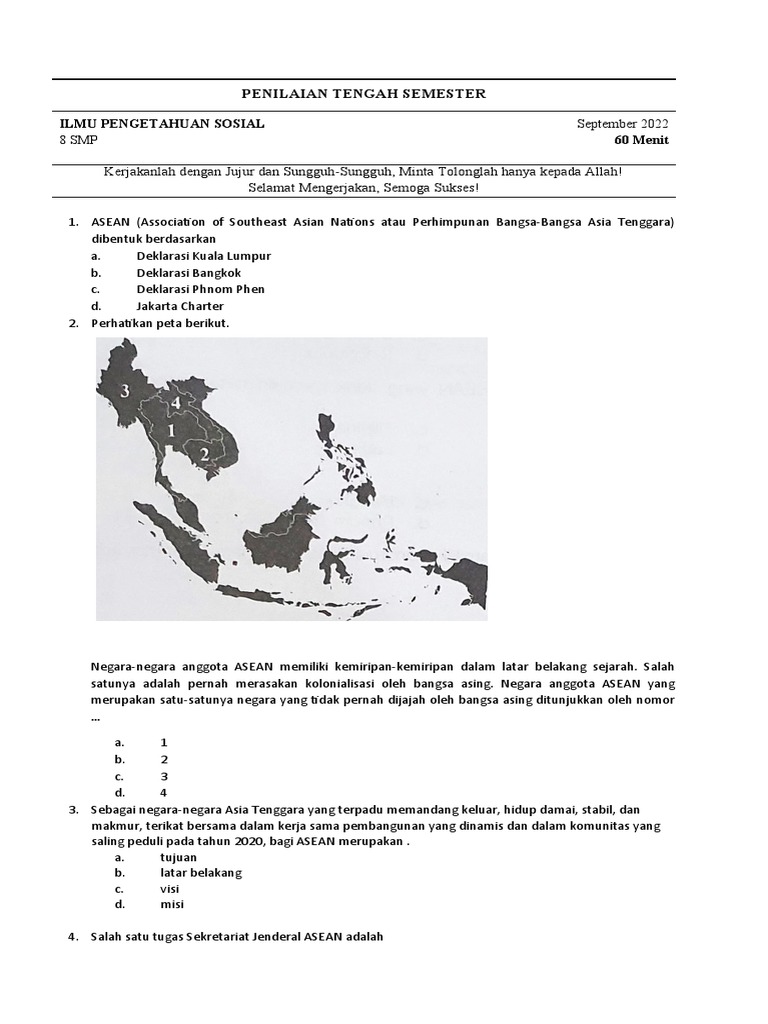 PENILAIAN TENGAH SEMESTER

ILMU PENGETAHUAN SOSIAL
8 SMP

September 2022
60 Menit

Kerjakanlah dengan Jujur dan Sungguh-Sungguh, Minta Tolonglah hanya kepada Allah!
Selamat Mengerjakan, Semoga Sukses!

1. ASEAN (Association of Southeast Asian Nations atau Perhimpunan Bangsa-Bangsa Asia Tenggara) dibentuk berdasarkan
a. Deklarasi Kuala Lumpur
b. Deklarasi Bangkok
c. Deklarasi Phnom Phen
d. Jakarta Charter
2. Perhatikan peta berikut.

3
4
1
2

Negara-negara anggota ASEAN memiliki kemiripan-kemiripan dalam latar belakang sejarah. Salah satunya adalah pernah merasakan kolonialisasi oleh bangsa asing. Negara anggota ASEAN yang merupakan satu-satunya negara yang tidak pernah dijajah oleh bangsa asing ditunjukkan oleh nomor ...

a. 1
b. 2
c. 3
d. 4
3. Sebagai negara-negara Asia Tenggara yang terpadu memandang keluar, hidup damai, stabil, dan makmur, terikat bersama dalam kerja sama pembangunan yang dinamis dan dalam komunitas yang saling peduli pada tahun 2020, bagi ASEAN merupakan .
a. tujuan
b. latar belakang
c. visi
d. misi

4. Salah satu tugas Sekretariat Jenderal ASEAN adalah